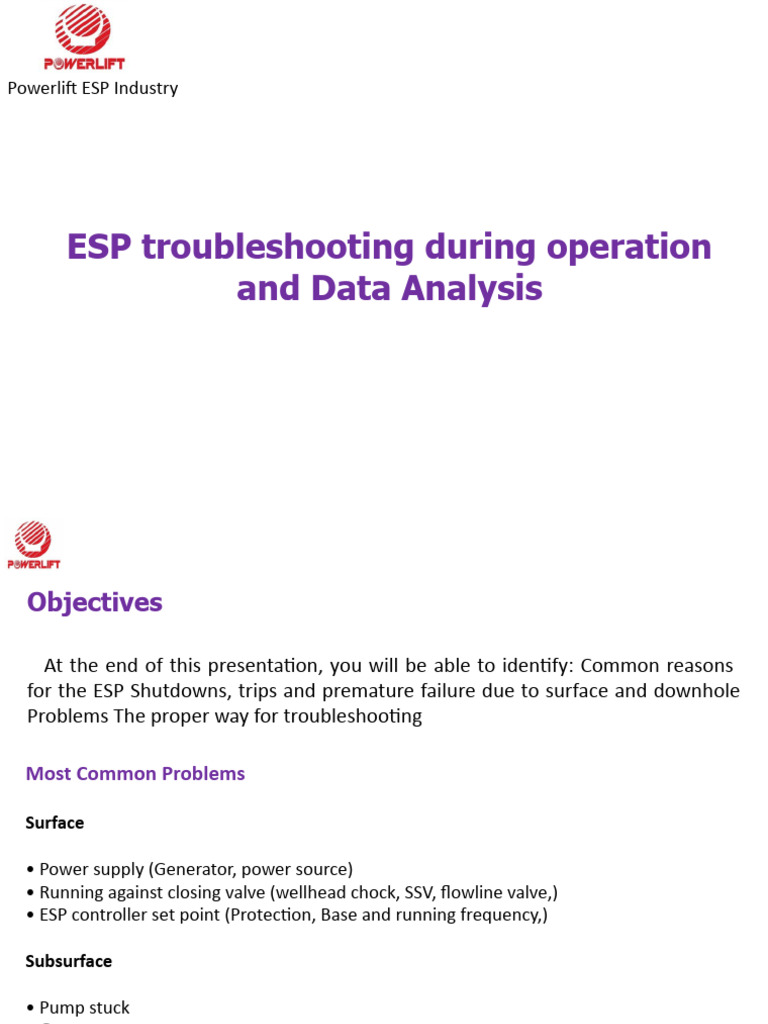 POWERLIFT
Powerlift ESP Industry

ESP troubleshooting during operation and Data Analysis

POWERLIFT

Objectives

At the end of this presentation, you will be able to identify: Common reasons for the ESP Shutdowns, trips and premature failure due to surface and downhole Problems The proper way for troubleshooting

Most Common Problems

Surface

• Power supply (Generator, power source)
• Running against closing valve (wellhead chock, SSV, flowline valve,)
• ESP controller set point (Protection, Base and running frequency,)

Subsurface

• Pump stuck